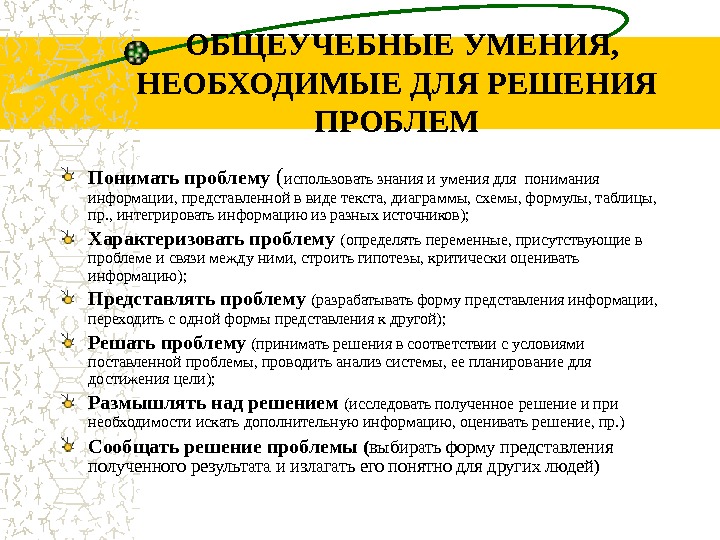 ОБЩЕУЧЕБНЫЕ УМЕНИЯ, НЕОБХОДИМЫЕ ДЛЯ РЕШЕНИЯ ПРОБЛЕМ

Понимать проблему (использовать знания и умения для понимания информации, представленной в виде текста, диаграммы, схемы, формулы, таблицы, пр., интегрировать информацию из разных источников);

Характеризовать проблему (определять переменные, присутствующие в проблеме и связи между ними, строить гипотезы, критически оценивать информацию);

Представлять проблему (разрабатывать форму представления информации, переходить с одной формы представления к другой);

Решать проблему (принимать решения в соответствии с условиями поставленной проблемы, проводить анализ системы, ее планирование для достижения цели);

Размышлять над решением (исследовать полученное решение и при необходимости искать дополнительную информацию, оценивать решение, пр.)

Сообщать решение проблемы (выбирать форму представления полученного результата и излагать его понятно для других людей)